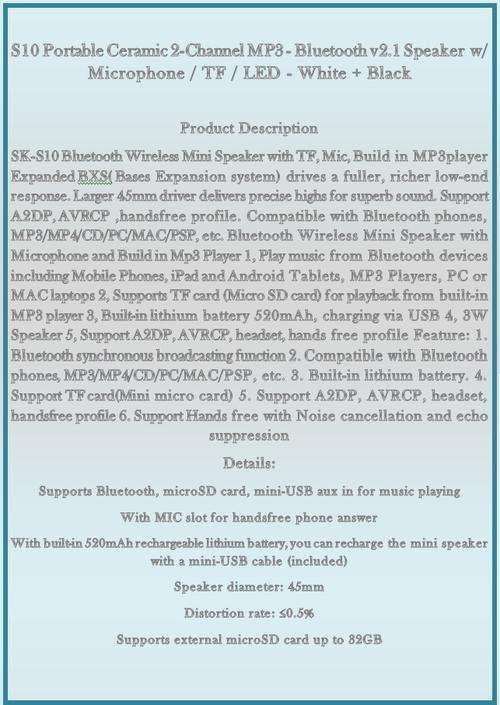 S10 Portable Ceramic 2-Channel MP3 - Bluetooth v2.1 Speaker w/ Microphone / TF / LED - White + Black

Product Description

SK-S10 Bluetooth Wireless Mini Speaker with TF, Mic, Build in MP3player Expanded BXS( Bases Expansion system) drives a fuller, richer low-end response. Larger 45mm driver delivers precise highs for superb sound. Support A2DP, AVRCP ,handsfree profile. Compatible with Bluetooth phones, MP3/MP4/CD/PC/MAC/PSP, etc. Bluetooth Wireless Mini Speaker with Microphone and Build in Mp3 Player 1, Play music from Bluetooth devices including Mobile Phones, iPad and Android Tablets, MP3 Players, PC or MAC laptops 2, Supports TF card (Micro SD card) for playback from built-in MP3 player 3, Built-in lithium battery 520mAh, charging via USB 4, 3W Speaker 5, Support A2DP, AVRCP, headset, hands free profile Feature: 1. Bluetooth synchronous broadcasting function 2. Compatible with Bluetooth phones, MP3/MP4/CD/PC/MAC/PSP, etc. 3. Built-in lithium battery. 4. Support TF card(Mini micro card) 5. Support A2DP, AVRCP, headset, handsfree profile 6. Support Hands free with Noise cancellation and echo suppression

Details:

Supports Bluetooth, microSD card, mini-USB aux in for music playing

With MIC slot for handsfree phone answer

With built-in 520mAh rechargeable lithium battery, you can recharge the mini speaker with a mini-USB cable (included)

Speaker diameter: 45mm

Distortion rate: ≤0.5%

Supports external microSD card up to 32GB